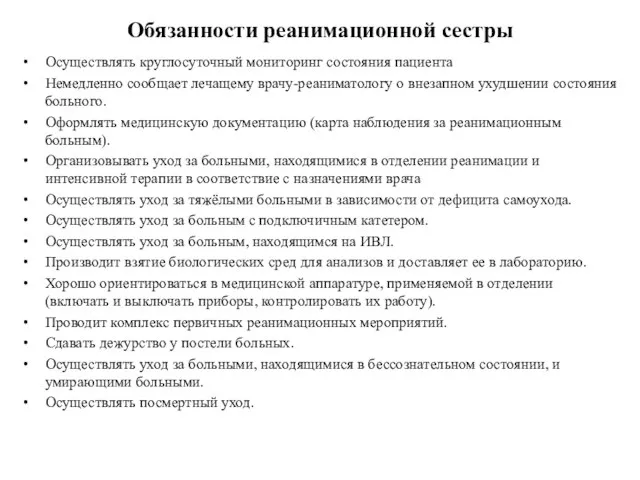 Обязанности реанимационной сестры

• Осуществлять круглосуточный мониторинг состояния пациента
• Немедленно сообщает лечащему врачу-реаниматологу о внезапном ухудшении состояния больного.
• Оформлять медицинскую документацию (карта наблюдения за реанимационным больным).
• Организовывать уход за больными, находящимися в отделении реанимации и интенсивной терапии в соответствие с назначениями врача
• Осуществлять уход за тяжёлыми больными в зависимости от дефицита самоухода.
• Осуществлять уход за больным с подключичным катетером.
• Осуществлять уход за больным, находящимся на ИВЛ.
• Производит взятие биологических сред для анализов и доставляет ее в лабораторию.
• Хорошо ориентироваться в медицинской аппаратуре, применяемой в отделении (включать и выключать приборы, контролировать их работу).
• Проводит комплекс первичных реанимационных мероприятий.
• Сдавать дежурство у постели больных.
• Осуществлять уход за больными, находящимися в бессознательном состоянии, и умирающими больными.
• Осуществлять посмертный уход.